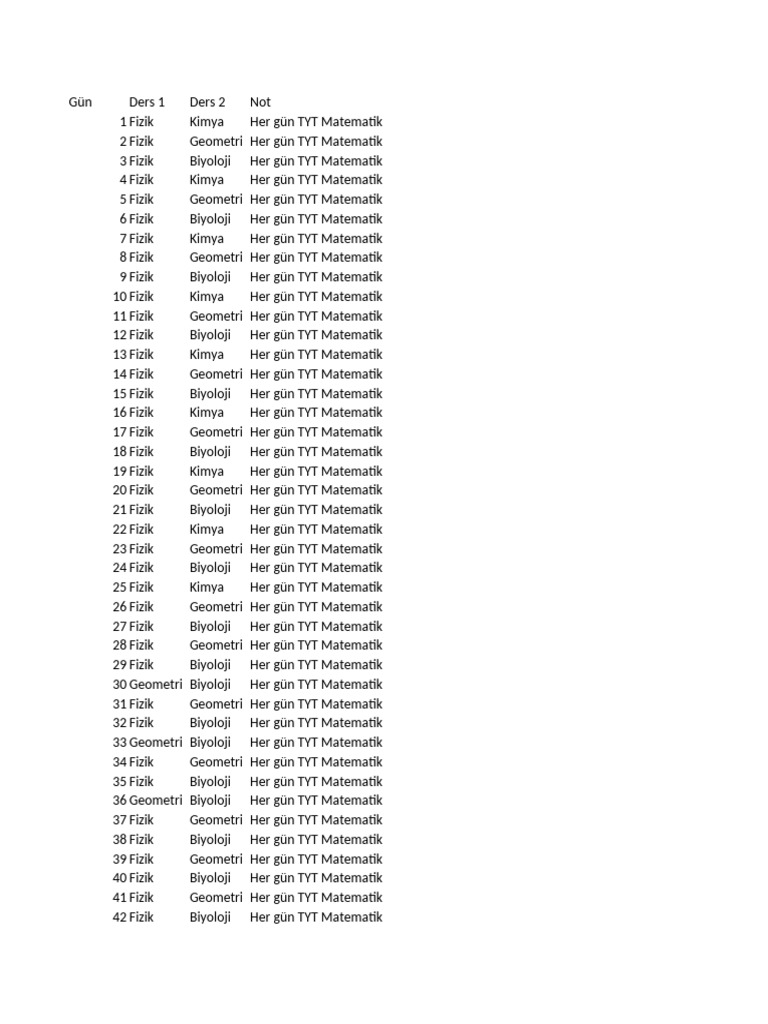 | Gün | Ders 1 | Ders 2 | Not |
|---|---|---|---|
| 1 | Fizik | Kimya | Her gün TYT Matematik |
| 2 | Fizik | Geometri | Her gün TYT Matematik |
| 3 | Fizik | Biyoloji | Her gün TYT Matematik |
| 4 | Fizik | Kimya | Her gün TYT Matematik |
| 5 | Fizik | Geometri | Her gün TYT Matematik |
| 6 | Fizik | Biyoloji | Her gün TYT Matematik |
| 7 | Fizik | Kimya | Her gün TYT Matematik |
| 8 | Fizik | Geometri | Her gün TYT Matematik |
| 9 | Fizik | Biyoloji | Her gün TYT Matematik |
| 10 | Fizik | Kimya | Her gün TYT Matematik |
| 11 | Fizik | Geometri | Her gün TYT Matematik |
| 12 | Fizik | Biyoloji | Her gün TYT Matematik |
| 13 | Fizik | Kimya | Her gün TYT Matematik |
| 14 | Fizik | Geometri | Her gün TYT Matematik |
| 15 | Fizik | Biyoloji | Her gün TYT Matematik |
| 16 | Fizik | Kimya | Her gün TYT Matematik |
| 17 | Fizik | Geometri | Her gün TYT Matematik |
| 18 | Fizik | Biyoloji | Her gün TYT Matematik |
| 19 | Fizik | Kimya | Her gün TYT Matematik |
| 20 | Fizik | Geometri | Her gün TYT Matematik |
| 21 | Fizik | Biyoloji | Her gün TYT Matematik |
| 22 | Fizik | Kimya | Her gün TYT Matematik |
| 23 | Fizik | Geometri | Her gün TYT Matematik |
| 24 | Fizik | Biyoloji | Her gün TYT Matematik |
| 25 | Fizik | Kimya | Her gün TYT Matematik |
| 26 | Fizik | Geometri | Her gün TYT Matematik |
| 27 | Fizik | Biyoloji | Her gün TYT Matematik |
| 28 | Fizik | Geometri | Her gün TYT Matematik |
| 29 | Fizik | Biyoloji | Her gün TYT Matematik |
| 30 | Geometri | Biyoloji | Her gün TYT Matematik |
| 31 | Fizik | Geometri | Her gün TYT Matematik |
| 32 | Fizik | Biyoloji | Her gün TYT Matematik |
| 33 | Geometri | Biyoloji | Her gün TYT Matematik |
| 34 | Fizik | Geometri | Her gün TYT Matematik |
| 35 | Fizik | Biyoloji | Her gün TYT Matematik |
| 36 | Geometri | Biyoloji | Her gün TYT Matematik |
| 37 | Fizik | Geometri | Her gün TYT Matematik |
| 38 | Fizik | Biyoloji | Her gün TYT Matematik |
| 39 | Fizik | Geometri | Her gün TYT Matematik |
| 40 | Fizik | Biyoloji | Her gün TYT Matematik |
| 41 | Fizik | Geometri | Her gün TYT Matematik |
| 42 | Fizik | Biyoloji | Her gün TYT Matematik |